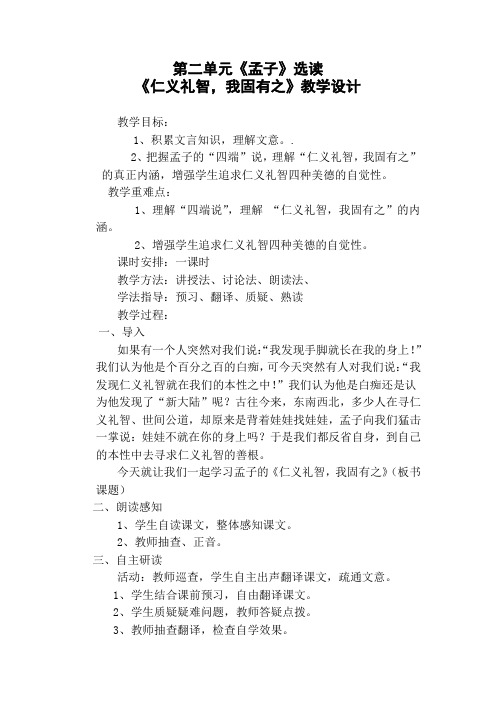 第二单元《孟子》选读
《仁义礼智，我固有之》教学设计

教学目标：

1、积累文言知识，理解文意。.

2、把握孟子的“四端”说，理解“仁义礼智，我固有之”的真正内涵，增强学生追求仁义礼智四种美德的自觉性。

教学重难点：

1、理解“四端说”，理解 “仁义礼智，我固有之”的内涵。

2、增强学生追求仁义礼智四种美德的自觉性。

课时安排：一课时

教学方法：讲授法、讨论法、朗读法、

学法指导：预习、翻译、质疑、熟读

教学过程：

一、导入

如果有一个人突然对我们说：“我发现手脚就长在我的身上！”我们认为他是个百分之百的白痴，可今天突然有人对我们说：“我发现仁义礼智就在我们的本性之中！”我们认为他是白痴还是认为他发现了“新大陆”呢？古往今来，东南西北，多少人在寻仁义礼智、世间公道，却原来是背着娃娃找娃娃，孟子向我们猛击一掌说：娃娃不就在你的身上吗？于是我们都反省自身，到自己的本性中去寻求仁义礼智的善根。

今天就让我们一起学习孟子的《仁义礼智，我固有之》（板书课题）

二、朗读感知

1、学生自读课文，整体感知课文。

2、教师抽查、正音。

三、自主研读

活动：教师巡查，学生自主出声翻译课文，疏通文意。

1、学生结合课前预习，自由翻译课文。

2、学生质疑疑难问题，教师答疑点拨。

3、教师抽查翻译，检查自学效果。